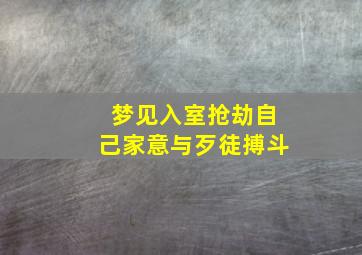 梦见入室抢劫自己家意与歹徒搏斗